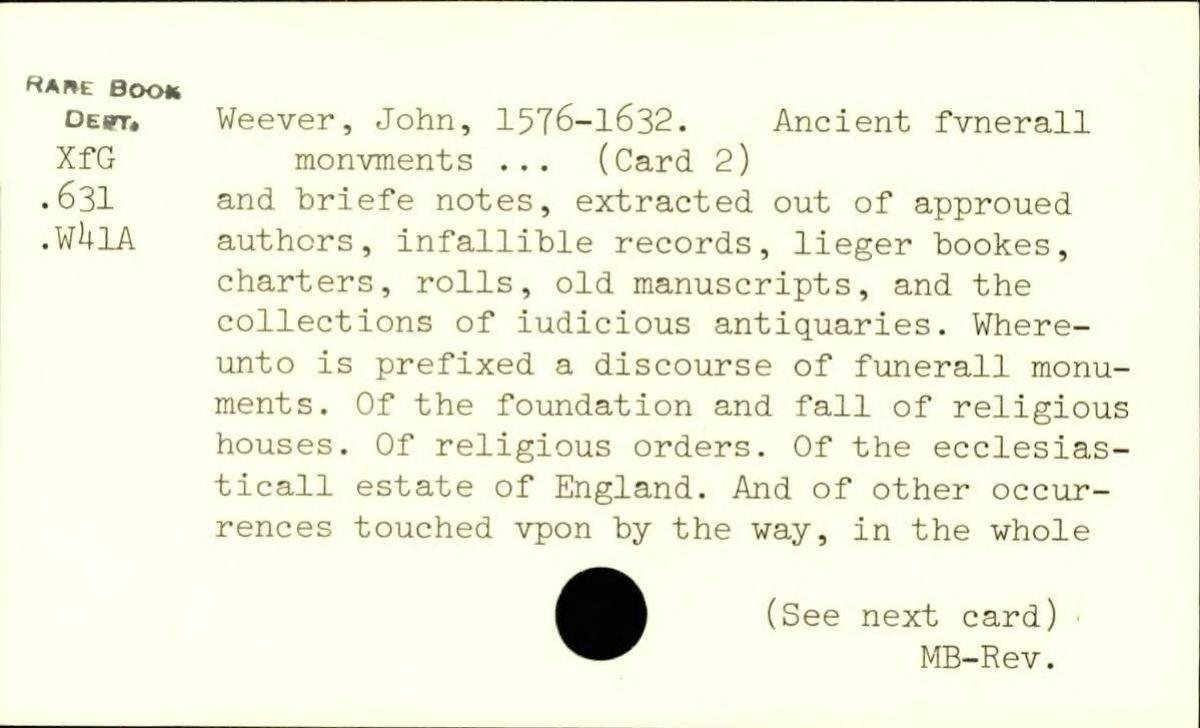 RARE BOOK
DEPT.
XfG
.631
.W41A

Weever, John, 1576-1632. Ancient fvnerall monvments ... (Card 2)

and briefe notes, extracted out of approued authors, infallible records, lieger bookes, charters, rolls, old manuscripts, and the collections of iudicious antiquaries. Whereunto is prefixed a discourse of funerall monuments. Of the foundation and fall of religious houses. Of religious orders. Of the ecclesiasticall estate of England. And of other occurrences touched vpon by the way, in the whole

(See next card)
MB-Rev.